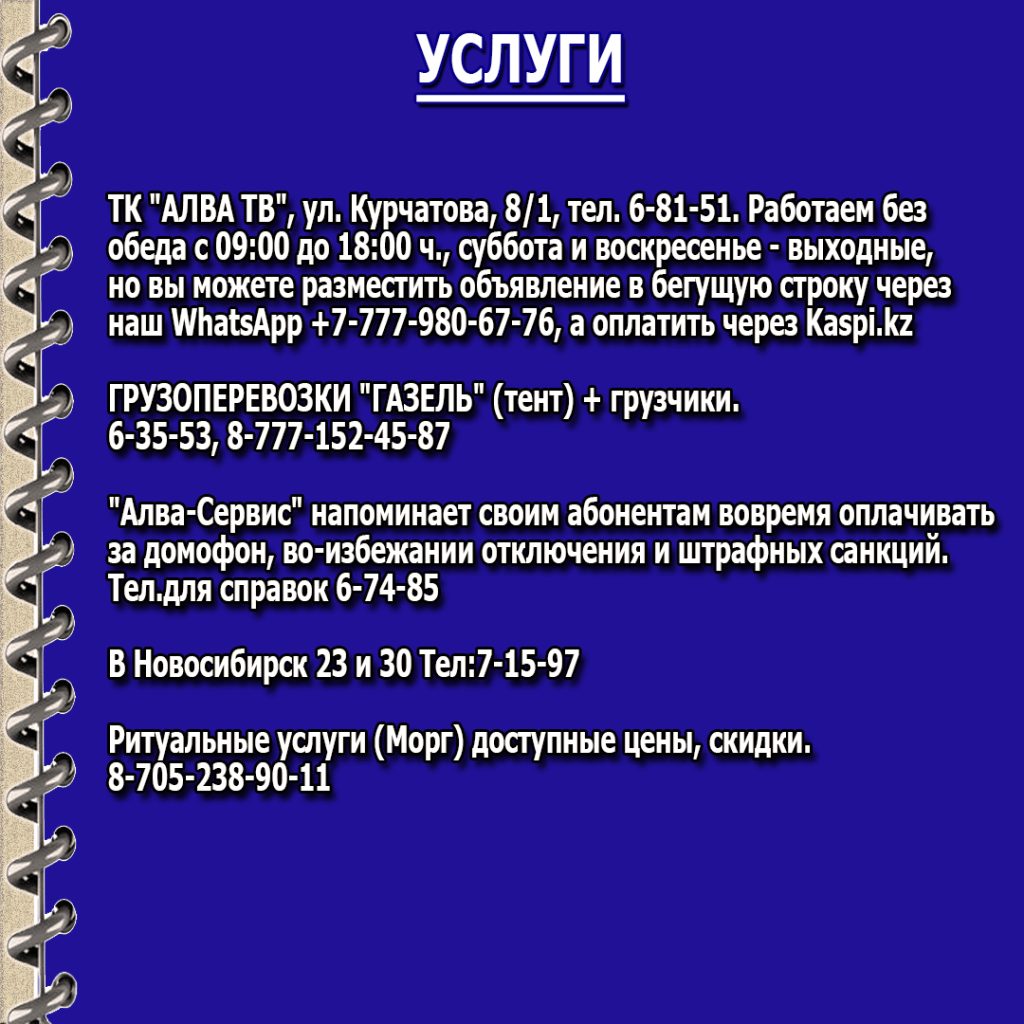 УСЛУГИ

ТК "АЛВА ТВ", ул. Курчатова, 8/1, тел. 6-81-51. Работаем без обеда с 09:00 до 18:00 ч., суббота и воскресенье - выходные, но вы можете разместить объявление в бегущую строку через наш WhatsApp +7-777-980-67-76, а оплатить через Kaspi.kz

ГРУЗОПЕРЕВОЗКИ "ГАЗЕЛЬ" (тент) + грузчики.
6-35-53, 8-777-152-45-87

"Алва-Сервис" напоминает своим абонентам вовремя оплачивать за домофон, во-избежании отключения и штрафных санкций. Тел.для справок 6-74-85

В Новосибирск 23 и 30 Тел:7-15-97

Ритуальные услуги (Морг) доступные цены, скидки.
8-705-238-90-11